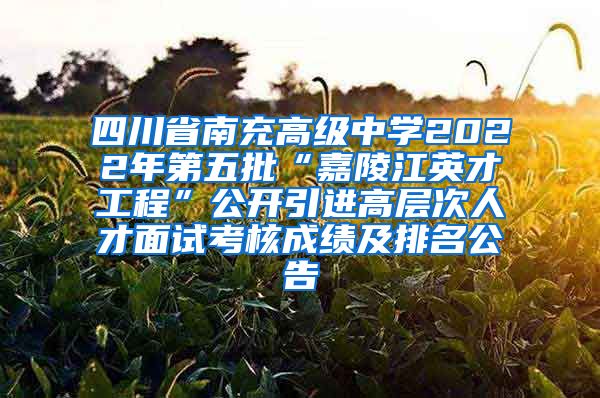 四川省南充高级中学2022年第五批“嘉陵江英才工程”公开引进高层次人才面试考核成绩及排名公告